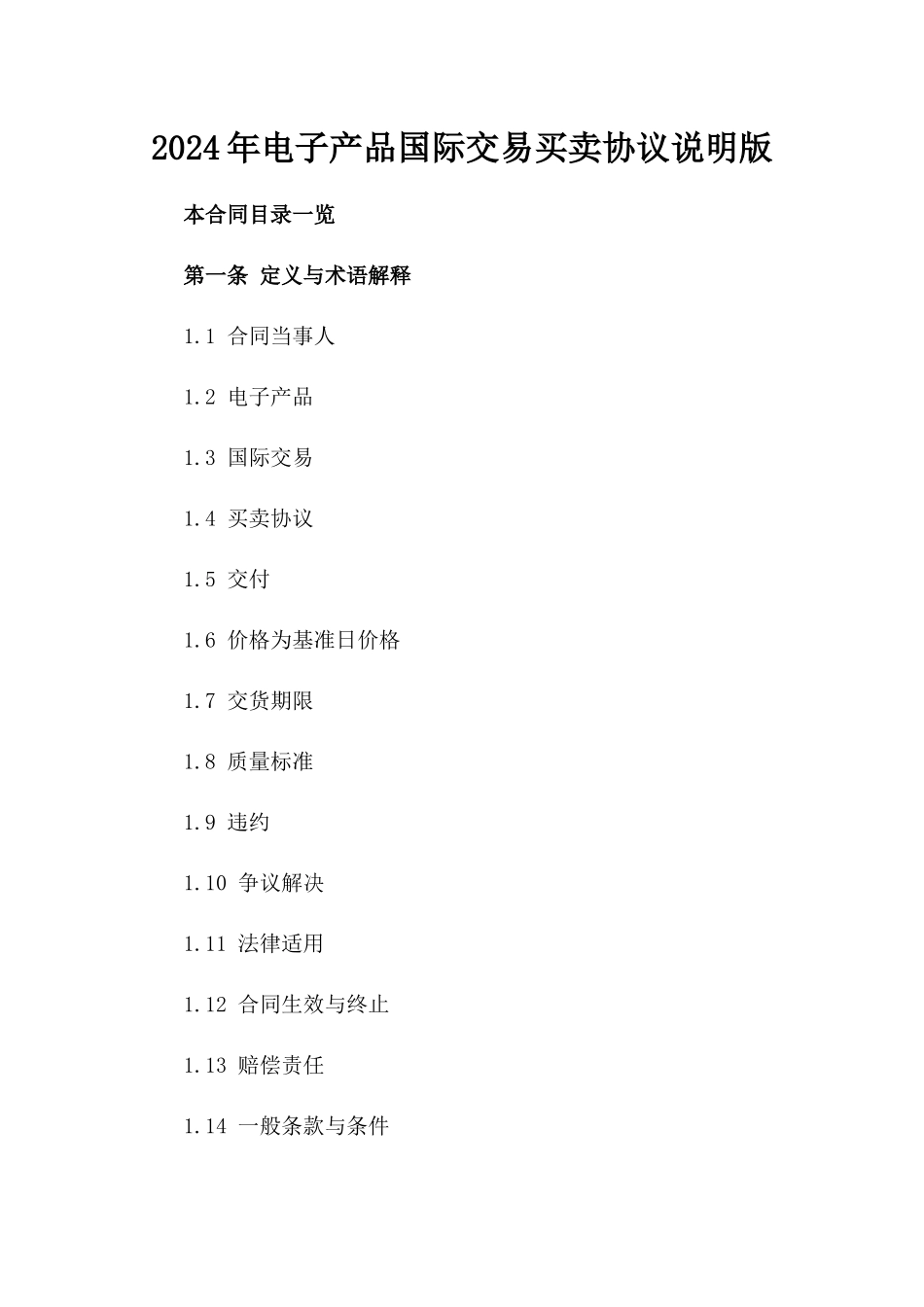 2024年电子产品国际交易买卖协议说明版

本合同目录一览

第一条 定义与术语解释

1.1 合同当事人

1.2 电子产品

1.3 国际交易

1.4 买卖协议

1.5 交付

1.6 价格为基准日价格

1.7 交货期限

1.8 质量标准

1.9 违约

1.10 争议解决

1.11 法律适用

1.12 合同生效与终止

1.13 赔偿责任

1.14 一般条款与条件